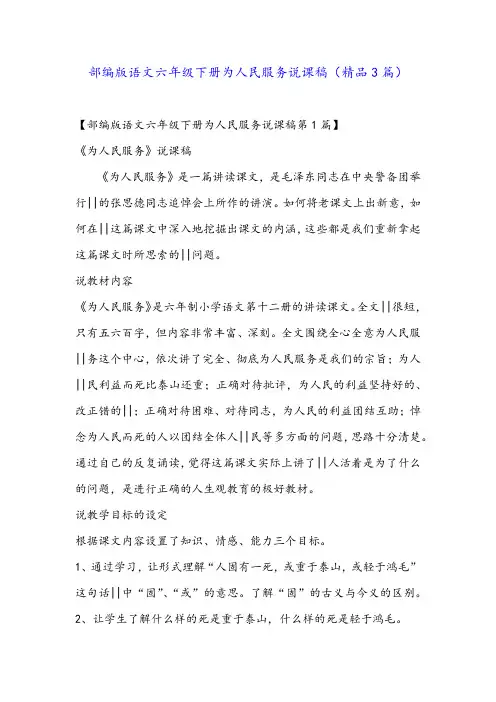 部编版语文六年级下册为人民服务说课稿（精品3篇）

【部编版语文六年级下册为人民服务说课稿第1篇】

《为人民服务》说课稿

《为人民服务》是一篇讲读课文，是毛泽东同志在中央警备团举行||的张思德同志追悼会上所作的讲演。如何将老课文上出新意，如何在||这篇课文中深入地挖掘出课文的内涵，这些都是我们重新拿起这篇课文时所思索的||问题。

说教材内容

《为人民服务》是六年制小学语文第十二册的讲读课文。全文||很短，只有五六百字，但内容非常丰富、深刻。全文围绕全心全意为人民服||务这个中心，依次讲了完全、彻底为人民服务是我们的宗旨；为人||民利益而死比泰山还重；正确对待批评，为人民的利益坚持好的、改正错的||；正确对待困难、对待同志，为人民的利益团结互助；悼念为人民而死的人以团结全体人||民等多方面的问题，思路十分清楚。通过自己的反复诵读，觉得这篇课文实际上讲了||人活着是为了什么的问题，是进行正确的人生观教育的极好教材。

说教学目标的设定

根据课文内容设置了知识、情感、能力三个目标。

1、通过学习，让形式理解“人固有一死，或重于泰山，或轻于鸿毛”这句话||中“固”、“或”的意思。了解“固”的古义与今义的区别。

2、让学生了解什么样的死是重于泰山，什么样的死是轻于鸿毛。